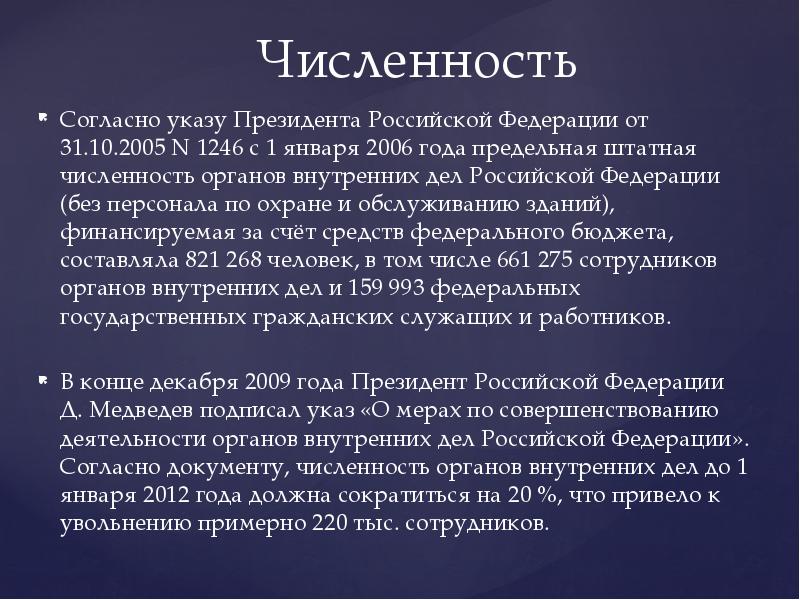 Численность

Согласно указу Президента Российской Федерации от 31.10.2005 N 1246 с 1 января 2006 года предельная штатная численность органов внутренних дел Российской Федерации (без персонала по охране и обслуживанию зданий), финансируемая за счёт средств федерального бюджета, составляла 821 268 человек, в том числе 661 275 сотрудников органов внутренних дел и 159 993 федеральных государственных гражданских служащих и работников.

В конце декабря 2009 года Президент Российской Федерации Д. Медведев подписал указ «О мерах по совершенствованию деятельности органов внутренних дел Российской Федерации». Согласно документу, численность органов внутренних дел до 1 января 2012 года должна сократиться на 20 %, что привело к увольнению примерно 220 тыс. сотрудников.